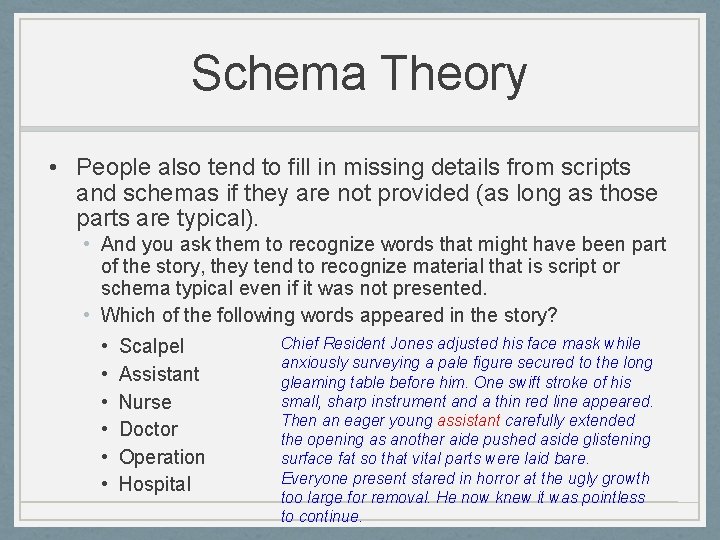 Schema Theory

• People also tend to fill in missing details from scripts and schemas if they are not provided (as long as those parts are typical).
  • And you ask them to recognize words that might have been part of the story, they tend to recognize material that is script or schema typical even if it was not presented.
  • Which of the following words appeared in the story?
    • Scalpel
    • Assistant
    • Nurse
    • Doctor
    • Operation
    • Hospital

Chief Resident Jones adjusted his face mask while anxiously surveying a pale figure secured to the long gleaming table before him. One swift stroke of his small, sharp instrument and a thin red line appeared. Then an eager young assistant carefully extended the opening as another aide pushed aside glistening surface fat so that vital parts were laid bare. Everyone present stared in horror at the ugly growth too large for removal. He now knew it was pointless to continue.